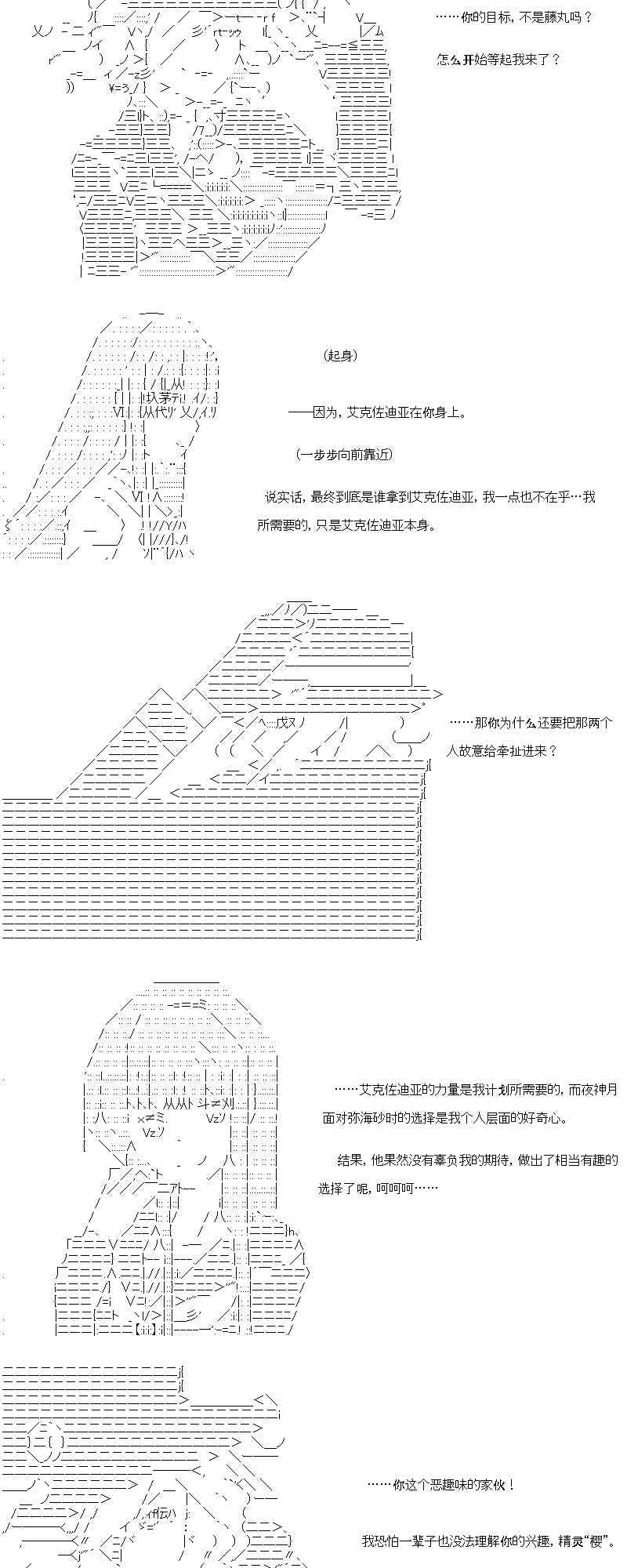 ……你的目标，不是藤丸吗？

怎么开始等起我来了？

（起身）

——因为，艾克佐迪亚在你身上。

（一步步向前靠近）

说实话，最终到底是谁拿到艾克佐迪亚，我一点也不在乎…我所需要的，只是艾克佐迪亚本身。

……那你为什么还要把那两个人故意给牵扯进来？

……艾克佐迪亚的力量是我计划所需要的，而夜神月面对弥海砂时的选择是我个人层面的好奇心。

结果，他果然没有辜负我的期待，做出了相当有趣的选择了呢，呵呵呵……

……你这个恶趣味的家伙！

我恐怕一辈子也没法理解你的兴趣，精灵“樱”。